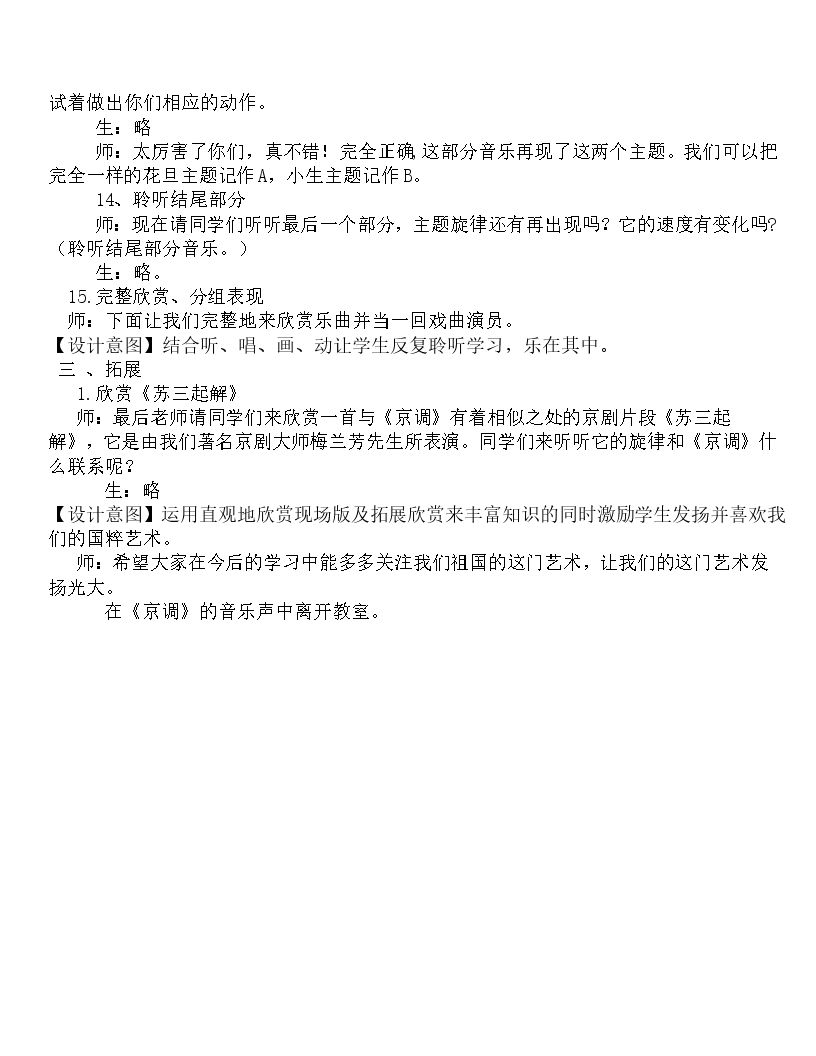 试着做出你们相应的动作。

生：略

师：太厉害了你们，真不错！完全正确 这部分音乐再现了这两个主题。我们可以把完全一样的花旦主题记作A，小生主题记作B。

14、聆听结尾部分

师：现在请同学们听听最后一个部分，主题旋律还有再出现吗？它的速度有变化吗?（聆听结尾部分音乐。）

生：略。

15.完整欣赏、分组表现

师：下面让我们完整地来欣赏乐曲并当一回戏曲演员。

【设计意图】结合听、唱、画、动让学生反复聆听学习，乐在其中。

三 、拓展

1.欣赏《苏三起解》

师：最后老师请同学们来欣赏一首与《京调》有着相似之处的京剧片段《苏三起解》，它是由我们著名京剧大师梅兰芳先生所表演。同学们来听听它的旋律和《京调》什么联系呢？

生：略

【设计意图】运用直观地欣赏现场版及拓展欣赏来丰富知识的同时激励学生发扬并喜欢我们的国粹艺术。

师：希望大家在今后的学习中能多多关注我们祖国的这门艺术，让我们的这门艺术发扬光大。

在《京调》的音乐声中离开教室。